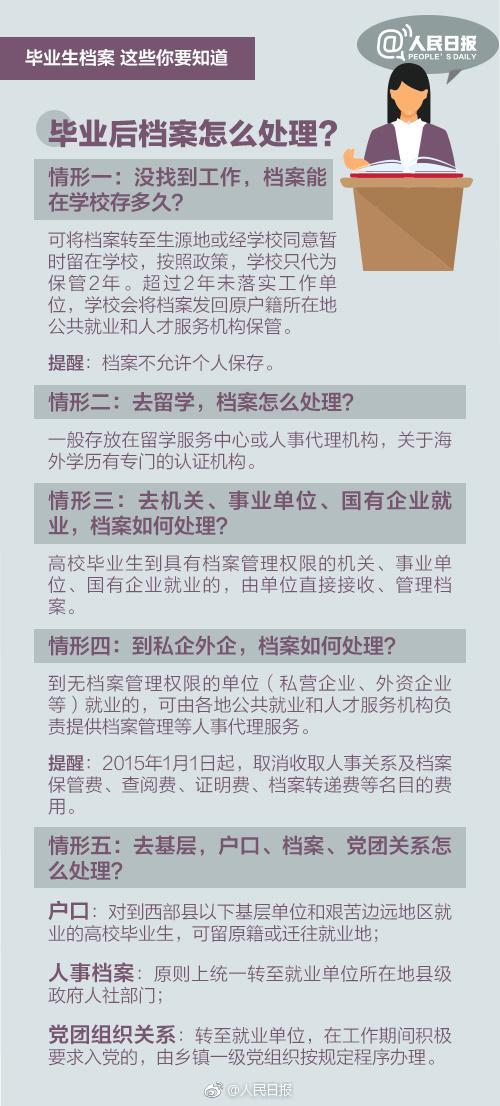 毕业生档案 这些你要知道

@人民日报
PEOPLE'S DAILY

毕业后档案怎么处理？

情形一：没找到工作，档案能在学校存多久？

可将档案转至生源地或经学校同意暂时留在学校，按照政策，学校只代为保管2年。超过2年未落实工作单位，学校会将档案发回原户籍所在地公共就业和人才服务机构保管。

提醒：档案不允许个人保存。

情形二：去留学，档案怎么处理？

一般存放在留学服务中心或人事代理机构，关于海外学历有专门的认证机构。

情形三：去机关、事业单位、国有企业就业，档案如何处理？

高校毕业生到具有档案管理权限的机关、事业单位、国有企业就业的，由单位直接接收、管理档案。

情形四：到私企外企，档案如何处理？

到无档案管理权限的单位（私营企业、外资企业等）就业的，可由各地公共就业和人才服务机构负责提供档案管理等人事代理服务。

提醒：2015年1月1日起，取消收取人事关系及档案保管费、查阅费、证明费、档案转递费等名目的费用。

情形五：去基层，户口、档案、党团关系怎么处理？

户口：对到西部县以下基层单位和艰苦边远地区就业的高校毕业生，可留原籍或迁往就业地；

人事档案：原则上统一转至就业单位所在地县级政府人社部门；

党团组织关系：转至就业单位，在工作期间积极要求入党的，由乡镇一级党组织按规定程序办理。

@人民日报